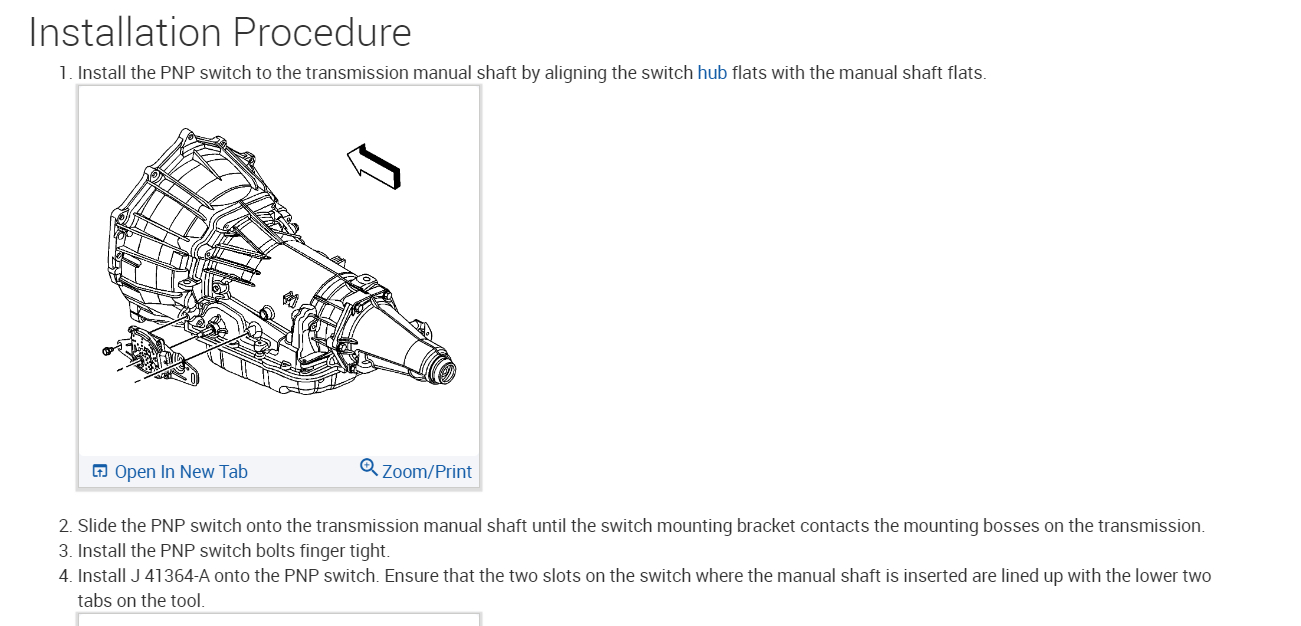 Installation Procedure

1. Install the PNP switch to the transmission manual shaft by aligning the switch hub flats with the manual shaft flats.

Open In New Tab
Zoom/Print

2. Slide the PNP switch onto the transmission manual shaft until the switch mounting bracket contacts the mounting bosses on the transmission.
3. Install the PNP switch bolts finger tight.
4. Install J 41364-A onto the PNP switch. Ensure that the two slots on the switch where the manual shaft is inserted are lined up with the lower two tabs on the tool.